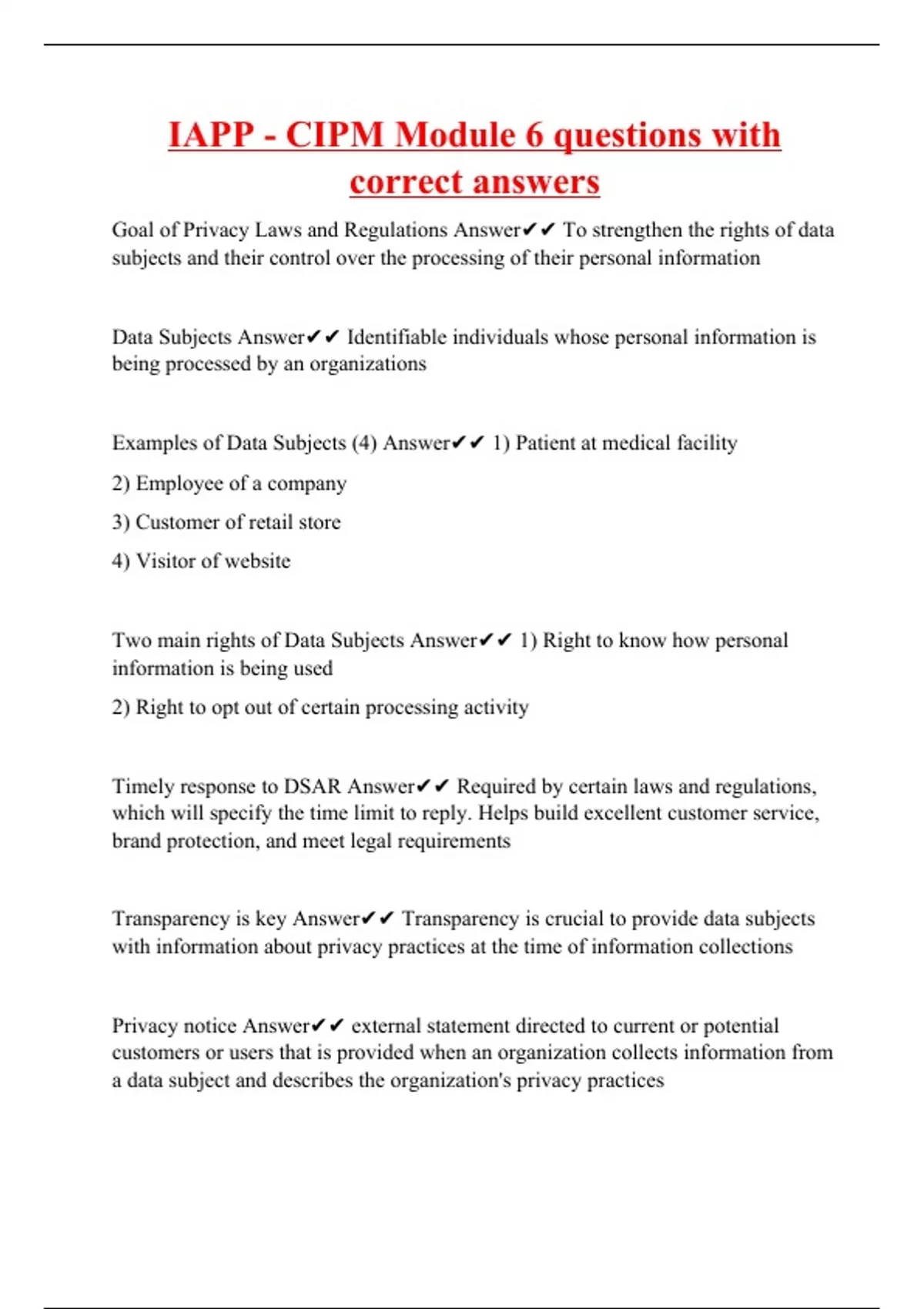 IAPP - CIPM Module 6 questions with correct answers

Goal of Privacy Laws and Regulations Answer✔✔ To strengthen the rights of data subjects and their control over the processing of their personal information

Data Subjects Answer✔✔ Identifiable individuals whose personal information is being processed by an organizations

Examples of Data Subjects (4) Answer✔✔ 1) Patient at medical facility

2) Employee of a company

3) Customer of retail store

4) Visitor of website

Two main rights of Data Subjects Answer✔✔ 1) Right to know how personal information is being used

2) Right to opt out of certain processing activity

Timely response to DSAR Answer✔✔ Required by certain laws and regulations, which will specify the time limit to reply. Helps build excellent customer service, brand protection, and meet legal requirements

Transparency is key Answer✔✔ Transparency is crucial to provide data subjects with information about privacy practices at the time of information collections

Privacy notice Answer✔✔ external statement directed to current or potential customers or users that is provided when an organization collects information from a data subject and describes the organization's privacy practices